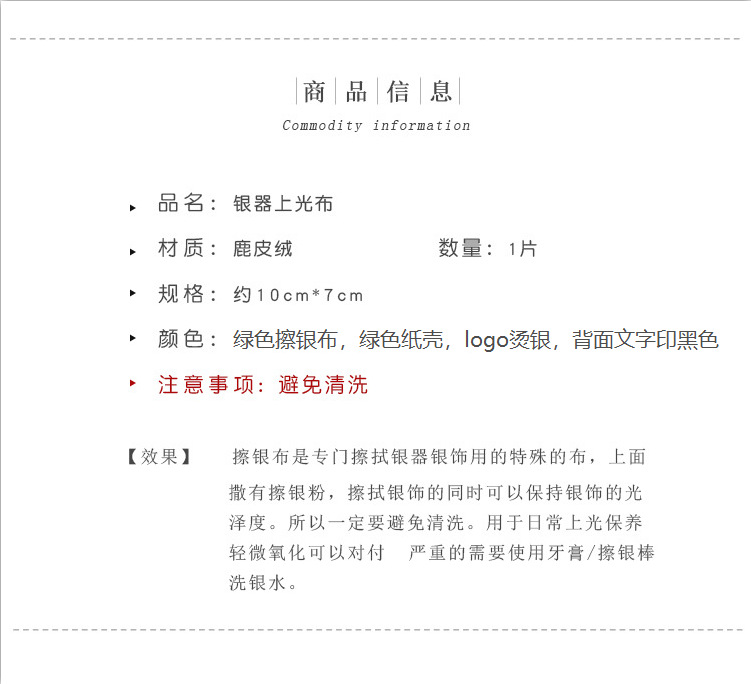 商品信息

Commodity information

▸ 品名：银器上光布

▸ 材质：鹿皮绒 数量：1片

▸ 规格：约10cm*7cm

▸ 颜色：绿色擦银布，绿色纸壳，logo烫银，背面文字印黑色

▸ 注意事项：避免清洗

【效果】 擦银布是专门擦拭银器银饰用的特殊的布，上面撒有擦银粉，擦拭银饰的同时可以保持银饰的光泽度。所以一定要避免清洗。用于日常上光保养轻微氧化可以对付 严重的需要使用牙膏/擦银棒洗银水。